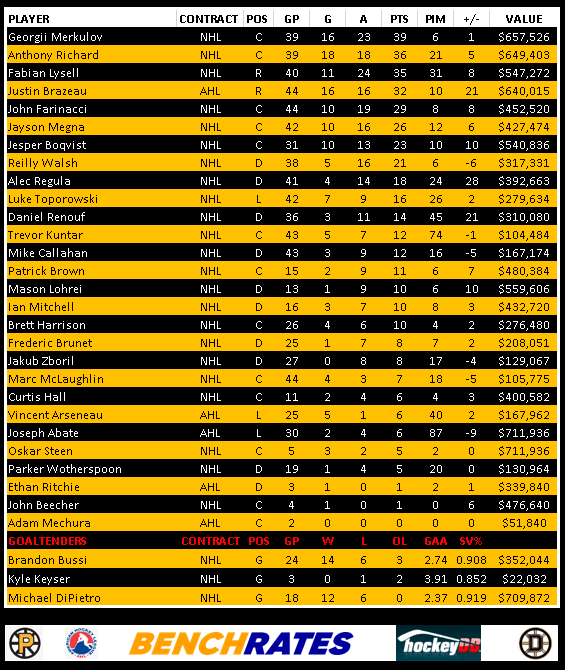 | PLAYER | CONTRACT | POS | GP | G | A | PTS | PIM | +/- | VALUE |
|---|---|---|---|---|---|---|---|---|---|
| Georgii Merkulov | NHL | C | 39 | 16 | 23 | 39 | 6 | 1 | $657,526 |
| Anthony Richard | NHL | C | 39 | 18 | 18 | 36 | 21 | 5 | $649,403 |
| Fabian Lysell | NHL | R | 40 | 11 | 24 | 35 | 31 | 8 | $547,272 |
| Justin Brazeau | AHL | R | 44 | 16 | 16 | 32 | 10 | 21 | $640,015 |
| John Farinacci | NHL | C | 44 | 10 | 19 | 29 | 8 | 8 | $452,520 |
| Jayson Megna | NHL | C | 42 | 10 | 16 | 26 | 12 | 6 | $427,474 |
| Jesper Boqvist | NHL | C | 31 | 10 | 13 | 23 | 10 | 10 | $540,836 |
| Reilly Walsh | NHL | D | 38 | 5 | 16 | 21 | 6 | -6 | $317,331 |
| Alec Regula | NHL | D | 41 | 4 | 14 | 18 | 24 | 28 | $392,663 |
| Luke Toporowski | NHL | L | 42 | 7 | 9 | 16 | 26 | 2 | $279,634 |
| Daniel Renouf | NHL | D | 36 | 3 | 11 | 14 | 45 | 21 | $310,080 |
| Trevor Kuntar | NHL | C | 43 | 5 | 7 | 12 | 74 | -1 | $104,484 |
| Mike Callahan | NHL | D | 43 | 3 | 9 | 12 | 16 | -5 | $167,174 |
| Patrick Brown | NHL | C | 15 | 2 | 9 | 11 | 6 | 7 | $480,384 |
| Mason Lohrei | NHL | D | 13 | 1 | 9 | 10 | 6 | 10 | $559,606 |
| Ian Mitchell | NHL | D | 16 | 3 | 7 | 10 | 8 | 3 | $432,720 |
| Brett Harrison | NHL | C | 26 | 4 | 6 | 10 | 4 | 2 | $276,480 |
| Frederic Brunet | NHL | D | 25 | 1 | 7 | 8 | 7 | 2 | $208,051 |
| Jakub Zboril | NHL | D | 27 | 0 | 8 | 8 | 17 | -4 | $129,067 |
| Marc McLaughlin | NHL | C | 44 | 4 | 3 | 7 | 18 | -5 | $105,775 |
| Curtis Hall | NHL | C | 11 | 2 | 4 | 6 | 4 | 3 | $400,582 |
| Vincent Arseneau | AHL | L | 25 | 5 | 1 | 6 | 40 | 2 | $167,962 |
| Joseph Abate | AHL | L | 30 | 2 | 4 | 6 | 87 | -9 | $711,936 |
| Oskar Steen | NHL | C | 5 | 3 | 2 | 5 | 2 | 0 | $711,936 |
| Parker Wotherspoon | NHL | D | 19 | 1 | 4 | 5 | 20 | 0 | $130,964 |
| Ethan Ritchie | AHL | D | 3 | 1 | 0 | 1 | 2 | 1 | $339,840 |
| John Beecher | NHL | C | 4 | 1 | 0 | 1 | 0 | 6 | $476,640 |
| Adam Mechura | AHL | C | 2 | 0 | 0 | 0 | 0 | 0 | $51,840 |
| GOALTENDERS | CONTRACT | POS | GP | W | L | OL | GAA | SV% | |
| Brandon Bussi | NHL | G | 24 | 14 | 6 | 3 | 2.74 | 0.908 | $352,044 |
| Kyle Keyser | NHL | G | 3 | 0 | 1 | 2 | 3.91 | 0.852 | $22,032 |
| Michael DiPietro | NHL | G | 18 | 12 | 6 | 0 | 2.37 | 0.919 | $709,872 |

BENCHRATES hockeyDB